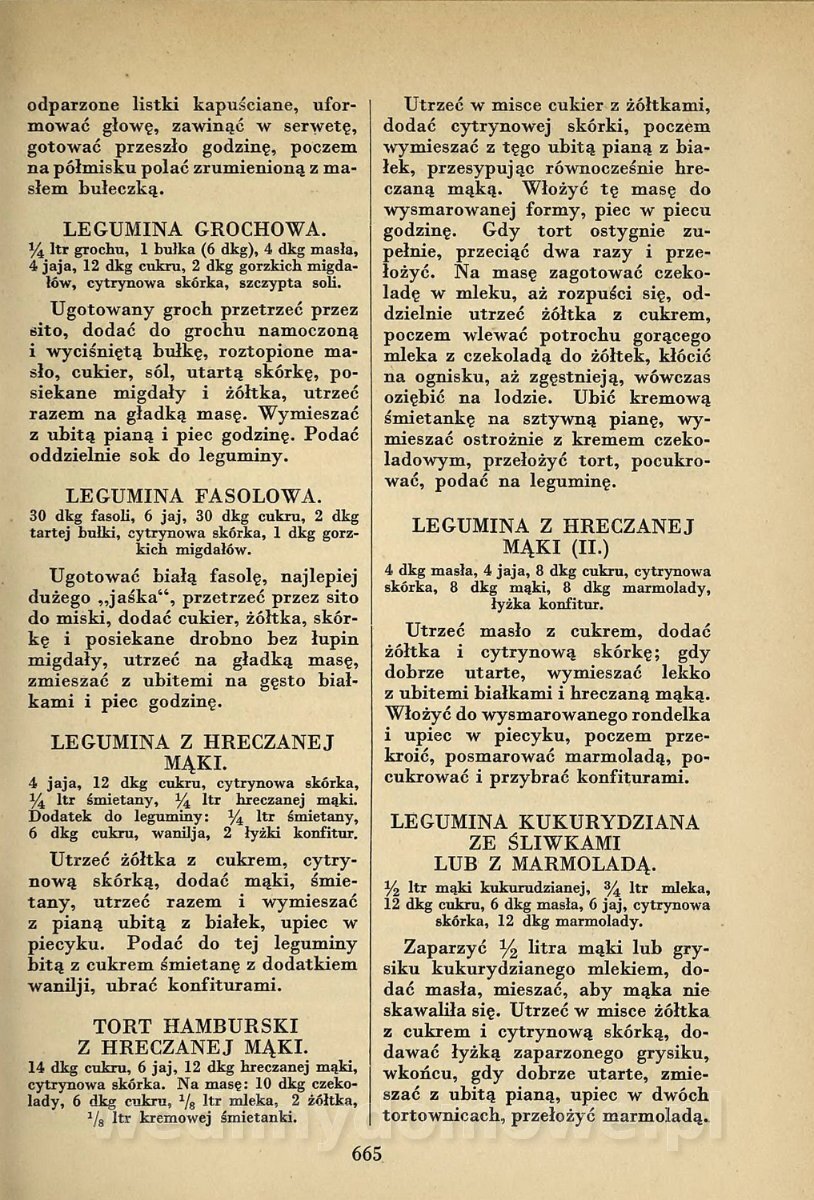 odparzone listki kapuściane, uformować głowę, zawinąć w serwetę, gotować przeszło godzinę, poczem na półmisku polać zrumienioną z masłem bułeczką.

LEGUMINA GROCHOWA.

$\frac{1}{4}$ ltr grochu, 1 bułka (6 dkg), 4 dkg masła, 4 jaja, 12 dkg cukru, 2 dkg gorzkich migdałów, cytrynowa skórka, szczypta soli.

Ugotowany groch przetrzeć przez sito, dodać do grochu namoczoną i wyciśniętą bułkę, roztopione masło, cukier, sól, utartą skórkę, posiekane migdały i żółtka, utrzeć razem na gładką masę. Wymieszać z ubitą pianą i piec godzinę. Podać oddzielnie sok do leguminy.

LEGUMINA FASOLOWA.

30 dkg fasoli, 6 jaj, 30 dkg cukru, 2 dkg tartej bułki, cytrynowa skórka, 1 dkg gorzkich migdałów.

Ugotować białą fasolę, najlepiej dużego „jaśka“, przetrzeć przez sito do miski, dodać cukier, żółtka, skórkę i posiekane drobno bez łupin migdały, utrzeć na gładką masę, zmieszać z ubitemi na gęsto białkami i piec godzinę.

LEGUMINA Z HRECZANEJ MĄKI.

4 jaja, 12 dkg cukru, cytrynowa skórka, $\frac{1}{4}$ ltr śmietany, $\frac{1}{4}$ ltr hreczanej mąki. Dodatek do leguminy: $\frac{1}{4}$ ltr śmietany, 6 dkg cukru, wanilja, 2 łyżki konfitur.

Utrzeć żółtka z cukrem, cytrynową skórką, dodać mąki, śmietany, utrzeć razem i wymieszać z pianą ubitą z białek, upiec w piecyku. Podać do tej leguminy bitą z cukrem śmietanę z dodatkiem wanilji, ubrać konfiturami.

TORT HAMBURSKI Z HRECZANEJ MĄKI.

14 dkg cukru, 6 jaj, 12 dkg hreczanej mąki, cytrynowa skórka. Na masę: 10 dkg czekolady, 6 dkg cukru, $\frac{1}{8}$ ltr mleka, 2 żółtka, $\frac{1}{8}$ ltr kremowej śmietanki.

Utrzeć w misce cukier z żółtkami, dodać cytrynowej skórki, poczem wymieszać z tęgo ubitą pianą z białek, przesypując równocześnie hreczaną mąką. Włożyć tę masę do wysmarowanej formy, piec w piecu godzinę. Gdy tort ostygnie zupełnie, przeciąć dwa razy i przełożyć. Na masę zagotować czekoladę w mleku, aż rozpuści się, oddzielnie utrzeć żółtka z cukrem, poczem wlewać potrochu gorącego mleka z czekoladą do żółtek, kłócić na ognisku, aż zgęstnieją, wówczas oziębić na lodzie. Ubić kremową śmietankę na sztywną pianę, wymieszać ostrożnie z kremem czekoladowym, przełożyć tort, pocukrować, podać na leguminę.

LEGUMINA Z HRECZANEJ MĄKI (II.)

4 dkg masła, 4 jaja, 8 dkg cukru, cytrynowa skórka, 8 dkg mąki, 8 dkg marmolady, łyżka konfitur.

Utrzeć masło z cukrem, dodać żółtka i cytrynową skórkę; gdy dobrze utarte, wymieszać lekko z ubitemi białkami i hreczaną mąką. Włożyć do wysmarowanego rondelka i upiec w piecyku, poczem przekroić, posmarować marmoladą, pocukrować i przybrać konfiturami.

LEGUMINA KUKURYDZIANA ZE ŚLIWKAMI LUB Z MARMOLADĄ.

$\frac{1}{2}$ ltr mąki kukurudzianej, $\frac{3}{4}$ ltr mleka, 12 dkg cukru, 6 dkg masła, 6 jaj, cytrynowa skórka, 12 dkg marmolady.

Zaparzyć $\frac{1}{2}$ litra mąki lub grysiku kukurydzianego mlekiem, dodać masła, mieszać, aby mąka nie skawaliła się. Utrzeć w misce żółtka z cukrem i cytrynową skórką, dodawać łyżką zaparzonego grysiku, wkońcu, gdy dobrze utarte, zmieszać z ubitą pianą, upiec w dwóch tortownicach, przełożyć marmoladą.

665